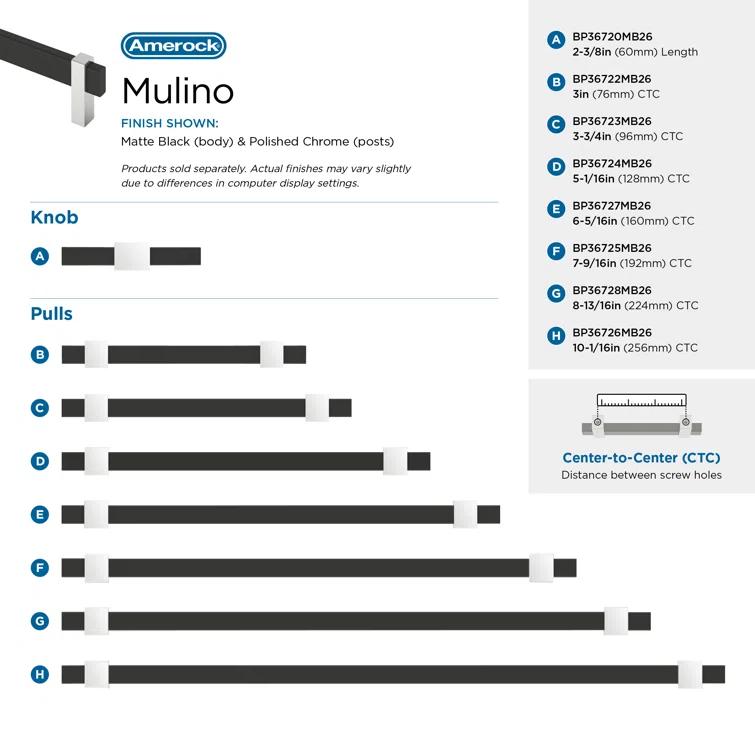 Amerock
Mulino
FINISH SHOWN:
Matte Black (body) & Polished Chrome (posts)

Products sold separately. Actual finishes may vary slightly due to differences in computer display settings.

Knob
A

Pulls
B
C
D
E
F
G
H

A BP36720MB26
2-3/8in (60mm) Length

B BP36722MB26
3in (76mm) CTC

C BP36723MB26
3-3/4in (96mm) CTC

D BP36724MB26
5-1/16in (128mm) CTC

E BP36727MB26
6-5/16in (160mm) CTC

F BP36725MB26
7-9/16in (192mm) CTC

G BP36728MB26
8-13/16in (224mm) CTC

H BP36726MB26
10-1/16in (256mm) CTC

Center-to-Center (CTC)
Distance between screw holes